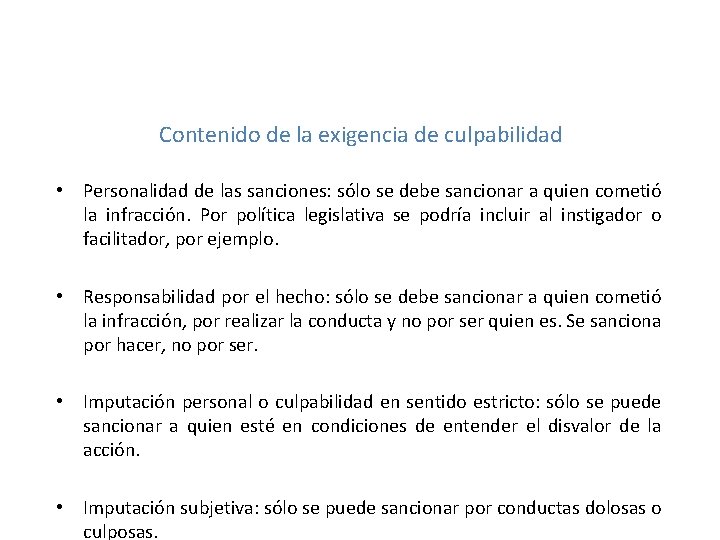 Contenido de la exigencia de culpabilidad

• Personalidad de las sanciones: sólo se debe sancionar a quien cometió la infracción. Por política legislativa se podría incluir al instigador o facilitador, por ejemplo.

• Responsabilidad por el hecho: sólo se debe sancionar a quien cometió la infracción, por realizar la conducta y no por ser quien es. Se sanciona por hacer, no por ser.

• Imputación personal o culpabilidad en sentido estricto: sólo se puede sancionar a quien esté en condiciones de entender el disvalor de la acción.

• Imputación subjetiva: sólo se puede sancionar por conductas dolosas o culposas.